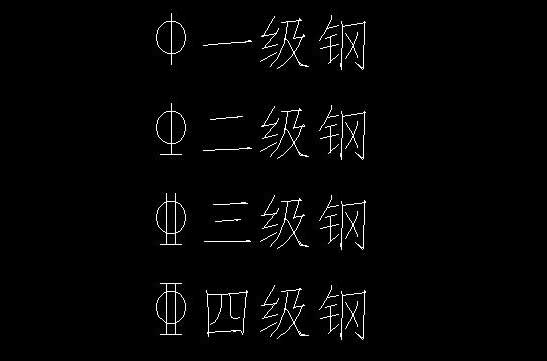 Φ 一级钢

Φ 二级钢

Φ 三级钢

Φ 四级钢